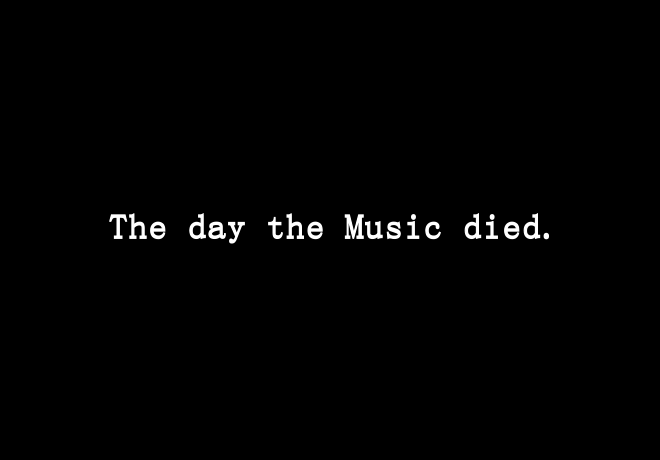 The day the Music died.